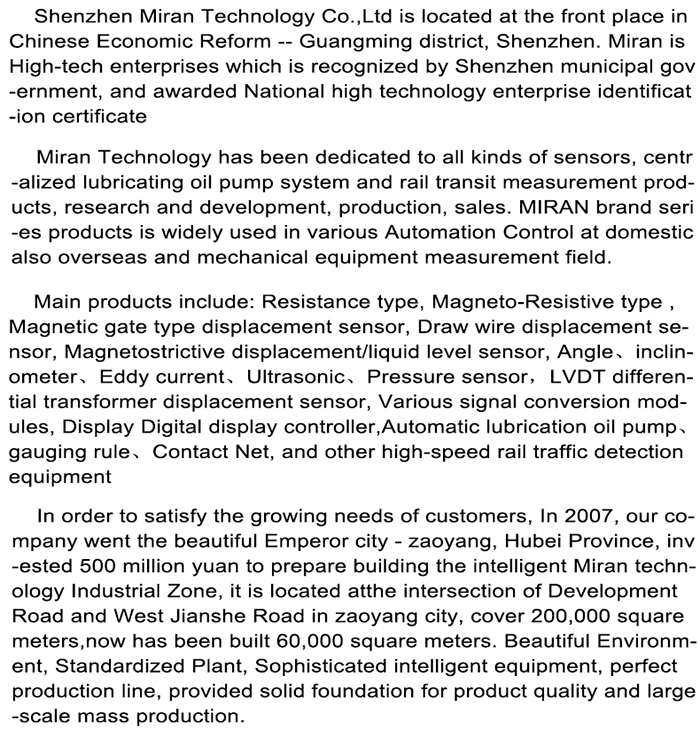 Shenzhen Miran Technology Co.,Ltd is located at the front place in Chinese Economic Reform -- Guangming district, Shenzhen. Miran is High-tech enterprises which is recognized by Shenzhen municipal government, and awarded National high technology enterprise identification certificate

Miran Technology has been dedicated to all kinds of sensors, centralized lubricating oil pump system and rail transit measurement products, research and development, production, sales. MIRAN brand series products is widely used in various Automation Control at domestic also overseas and mechanical equipment measurement field.

Main products include: Resistance type, Magneto-Resistive type , Magnetic gate type displacement sensor, Draw wire displacement sensor, Magnetostrictive displacement/liquid level sensor, Angle、inclinometer、Eddy current、Ultrasonic、Pressure sensor，LVDT differential transformer displacement sensor, Various signal conversion modules, Display Digital display controller,Automatic lubrication oil pump、gauging rule、Contact Net, and other high-speed rail traffic detection equipment

In order to satisfy the growing needs of customers, In 2007, our company went the beautiful Emperor city - zaoyang, Hubei Province, invested 500 million yuan to prepare building the intelligent Miran technology Industrial Zone, it is located atthe intersection of Development Road and West Jianshe Road in zaoyang city, cover 200,000 square meters,now has been built 60,000 square meters. Beautiful Environment, Standardized Plant, Sophisticated intelligent equipment, perfect production line, provided solid foundation for product quality and large-scale mass production.